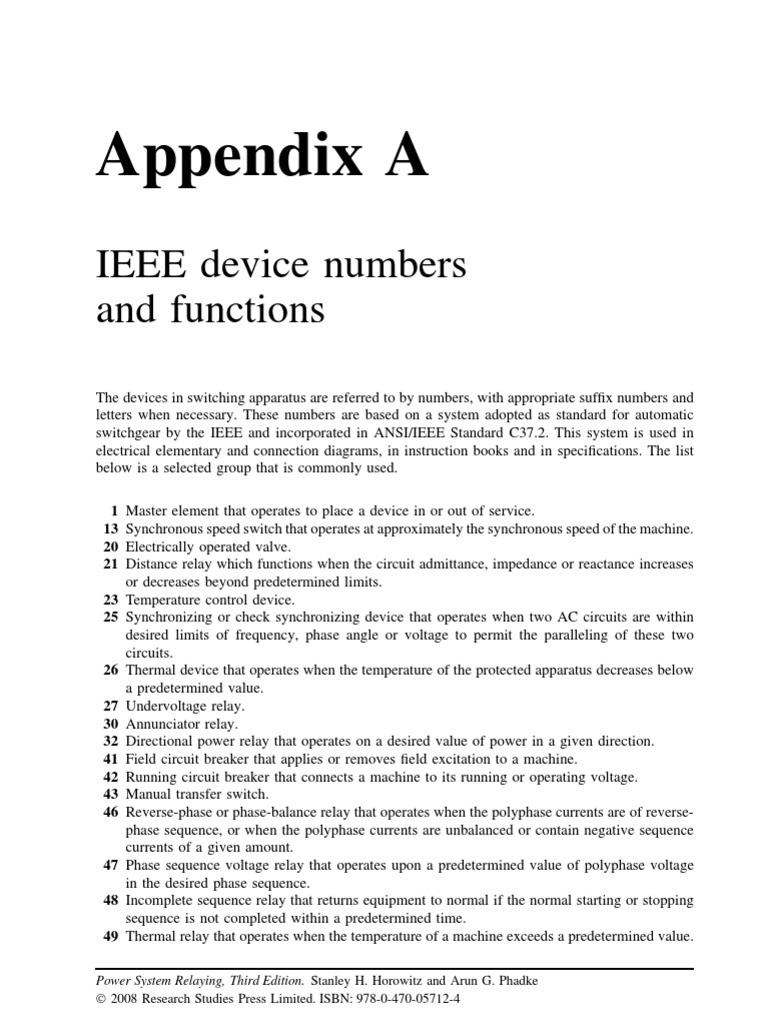 Appendix A

IEEE device numbers and functions

The devices in switching apparatus are referred to by numbers, with appropriate suffix numbers and letters when necessary. These numbers are based on a system adopted as standard for automatic switchgear by the IEEE and incorporated in ANSI/IEEE Standard C37.2. This system is used in electrical elementary and connection diagrams, in instruction books and in specifications. The list below is a selected group that is commonly used.

1 Master element that operates to place a device in or out of service.
13 Synchronous speed switch that operates at approximately the synchronous speed of the machine.
20 Electrically operated valve.
21 Distance relay which functions when the circuit admittance, impedance or reactance increases or decreases beyond predetermined limits.
23 Temperature control device.
25 Synchronizing or check synchronizing device that operates when two AC circuits are within desired limits of frequency, phase angle or voltage to permit the paralleling of these two circuits.
26 Thermal device that operates when the temperature of the protected apparatus decreases below a predetermined value.
27 Undervoltage relay.
30 Annunciator relay.
32 Directional power relay that operates on a desired value of power in a given direction.
41 Field circuit breaker that applies or removes field excitation to a machine.
42 Running circuit breaker that connects a machine to its running or operating voltage.
43 Manual transfer switch.
46 Reverse-phase or phase-balance relay that operates when the polyphase currents are of reverse-phase sequence, or when the polyphase currents are unbalanced or contain negative sequence currents of a given amount.
47 Phase sequence voltage relay that operates upon a predetermined value of polyphase voltage in the desired phase sequence.
48 Incomplete sequence relay that returns equipment to normal if the normal starting or stopping sequence is not completed within a predetermined time.
49 Thermal relay that operates when the temperature of a machine exceeds a predetermined value.

Power System Relaying, Third Edition. Stanley H. Horowitz and Arun G. Phadke
© 2008 Research Studies Press Limited. ISBN: 978-0-470-05712-4